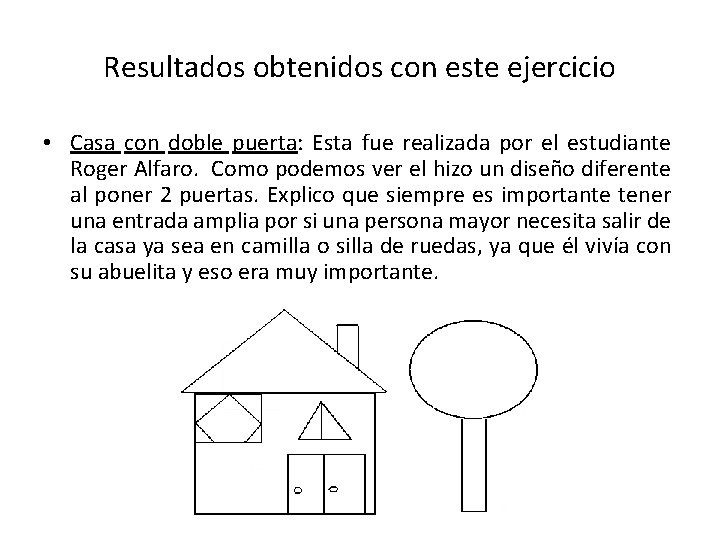 Resultados obtenidos con este ejercicio

• Casa con doble puerta: Esta fue realizada por el estudiante Roger Alfaro. Como podemos ver el hizo un diseño diferente al poner 2 puertas. Explico que siempre es importante tener una entrada amplia por si una persona mayor necesita salir de la casa ya sea en camilla o silla de ruedas, ya que él vivía con su abuelita y eso era muy importante.